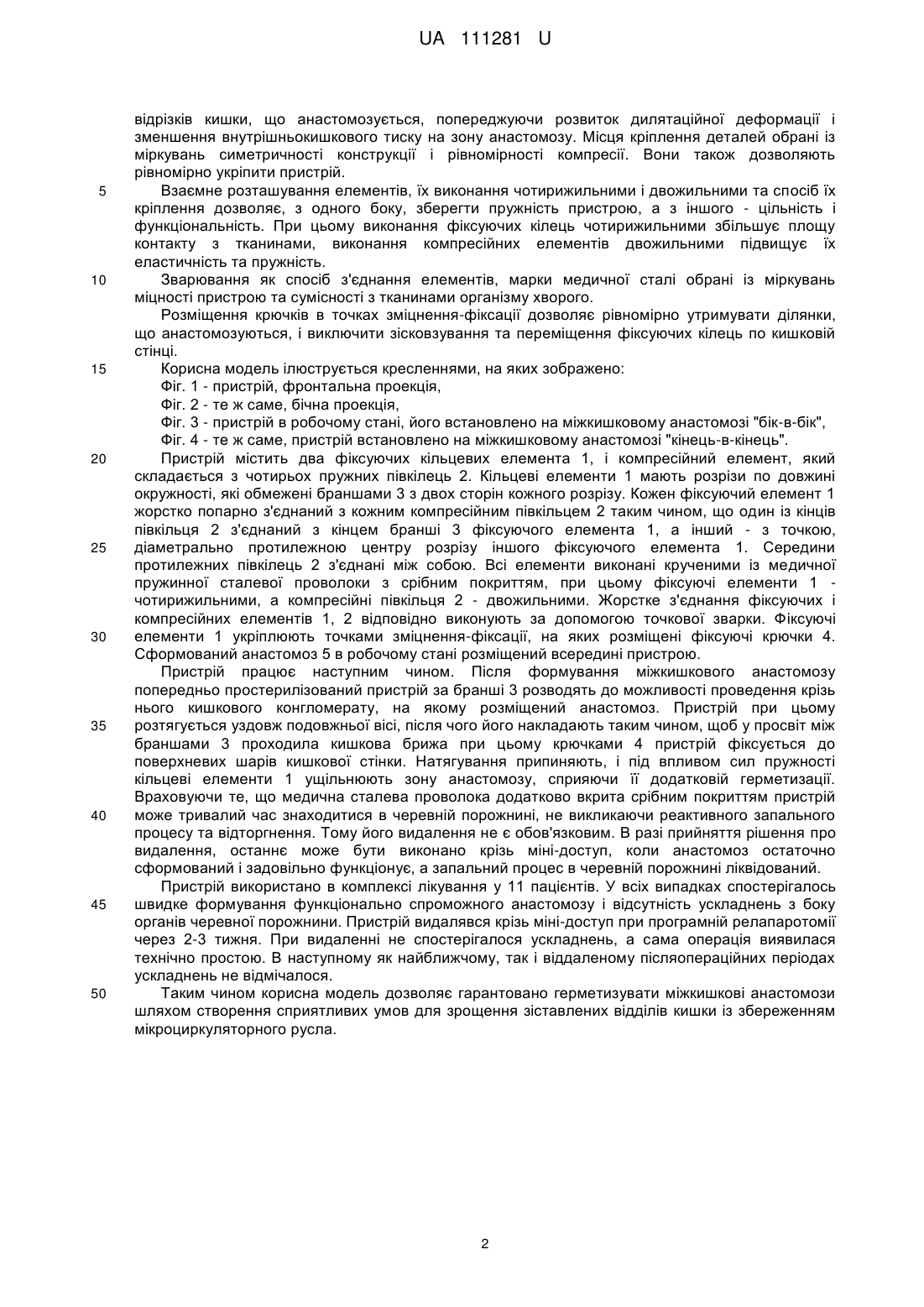 UA 111281 U

відрізків кишки, що анастомозується, попереджуючи розвиток дилятаційної деформації і зменшення внутрішньокишкового тиску на зону анастомозу. Місця кріплення деталей обрані із міркувань симетричності конструкції і рівномірності компресії. Вони також дозволяють рівномірно укріпити пристрій.

5 Взаємне розташування елементів, їх виконання чотирижильними і двожильними та спосіб їх кріплення дозволяє, з одного боку, зберегти пружність пристрою, а з іншого - цільність і функціональність. При цьому виконання фіксуючих кілець чотирижильними збільшує площу контакту з тканинами, виконання компресійних елементів двожильними підвищує їх еластичність та пружність.

10 Зварювання як спосіб з'єднання елементів, марки медичної сталі обрані із міркувань міцності пристрою та сумісності з тканинами організму хворого.

Розміщення крючків в точках зміцнення-фіксації дозволяє рівномірно утримувати ділянки, що анастомозуються, і виключити зісковзування та переміщення фіксуючих кілець по кишковій стінці.

15 Корисна модель ілюструється кресленнями, на яких зображено:

Фіг. 1 - пристрій, фронтальна проекція,

Фіг. 2 - те ж саме, бічна проекція,

Фіг. 3 - пристрій в робочому стані, його встановлено на міжкишковому анастомозі "бік-в-бік",

Фіг. 4 - те ж саме, пристрій встановлено на міжкишковому анастомозі "кінець-в-кінець".

20 Пристрій містить два фіксуючих кільцевих елемента 1, і компресійний елемент, який складається з чотирьох пружних півкілець 2. Кільцеві елементи 1 мають розрізи по довжині окружності, які обмежені браншами 3 з двох сторін кожного розрізу. Кожен фіксуючий елемент 1 жорстко попарно з'єднаний з кожним компресійним півкільцем 2 таким чином, що один із кінців півкільця 2 з'єднаний з кінцем бранші 3 фіксуючого елемента 1, а інший - з точкою, 25 діаметрально протилежною центру розрізу іншого фіксуючого елемента 1. Середини протилежних півкілець 2 з'єднані між собою. Всі елементи виконані крученими із медичної пружинної сталевої проволоки з срібним покриттям, при цьому фіксуючі елементи 1 - чотирижильними, а компресійні півкільця 2 - двожильними. Жорстке з'єднання фіксуючих і компресійних елементів 1, 2 відповідно виконують за допомогою точкової зварки. Фіксуючі 30 елементи 1 укріплюють точками зміцнення-фіксації, на яких розміщені фіксуючі крючки 4. Сформований анастомоз 5 в робочому стані розміщений всередині пристрою.

Пристрій працює наступним чином. Після формування міжкишкового анастомозу попередньо простерилізований пристрій за бранші 3 розводять до можливості проведення крізь нього кишкового конгломерату, на якому розміщений анастомоз. Пристрій при цьому 35 розтягується уздовж подовжньої вісі, після чого його накладають таким чином, щоб у просвіт між браншами 3 проходила кишкова брижа при цьому крючками 4 пристрій фіксується до поверхневих шарів кишкової стінки. Натягування припиняють, і під впливом сил пружності кільцеві елементи 1 ущільнюють зону анастомозу, сприяючи її додатковій герметизації. Враховуючи те, що медична сталева проволока додатково вкрита срібним покриттям пристрій 40 може тривалий час знаходитися в черевній порожнині, не викликаючи реактивного запального процесу та відторгнення. Тому його видалення не є обов'язковим. В разі прийняття рішення про видалення, останнє може бути виконано крізь міні-доступ, коли анастомоз остаточно сформований і задовільно функціонує, а запальний процес в черевній порожнині ліквідований.

Пристрій використано в комплексі лікування у 11 пацієнтів. У всіх випадках спостерігалось 45 швидке формування функціонально спроможного анастомозу і відсутність ускладнень з боку органів черевної порожнини. Пристрій видалявся крізь міні-доступ при програмній релапаротомії через 2-3 тижня. При видаленні не спостерігалося ускладнень, а сама операція виявилася технічно простою. В наступному як найближчому, так і віддаленому післяопераційних періодах ускладнень не відмічалося.

50 Таким чином корисна модель дозволяє гарантовано герметизувати міжкишкові анастомози шляхом створення сприятливих умов для зрощення зіставлених відділів кишки із збереженням мікроциркуляторного русла.

2